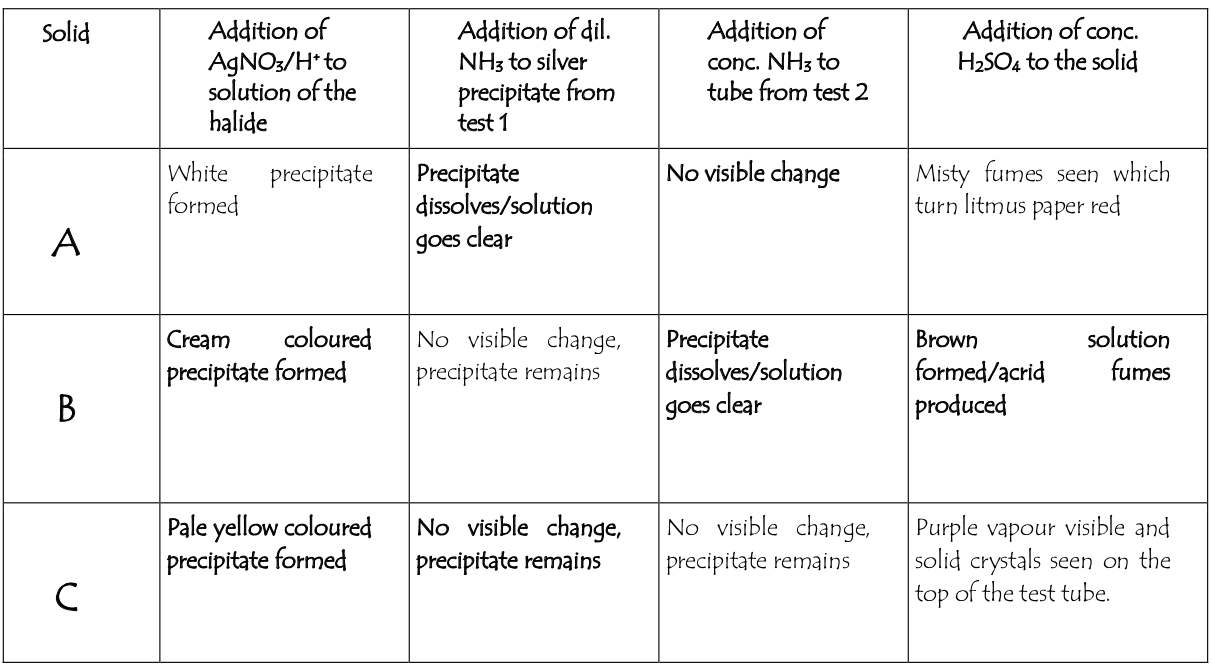 | Solid | Addition of $AgNO_3/H^+$ to solution of the halide | Addition of dil. $NH_3$ to silver precipitate from test 1 | Addition of conc. $NH_3$ to tube from test 2 | Addition of conc. $H_2SO_4$ to the solid |
|---|---|---|---|---|
| A | White precipitate formed | Precipitate dissolves/solution goes clear | No visible change | Misty fumes seen which turn litmus paper red |
| B | Cream coloured precipitate formed | No visible change, precipitate remains | Precipitate dissolves/solution goes clear | Brown solution formed/acrid fumes produced |
| C | Pale yellow coloured precipitate formed | No visible change, precipitate remains | No visible change, precipitate remains | Purple vapour visible and solid crystals seen on the top of the test tube. |